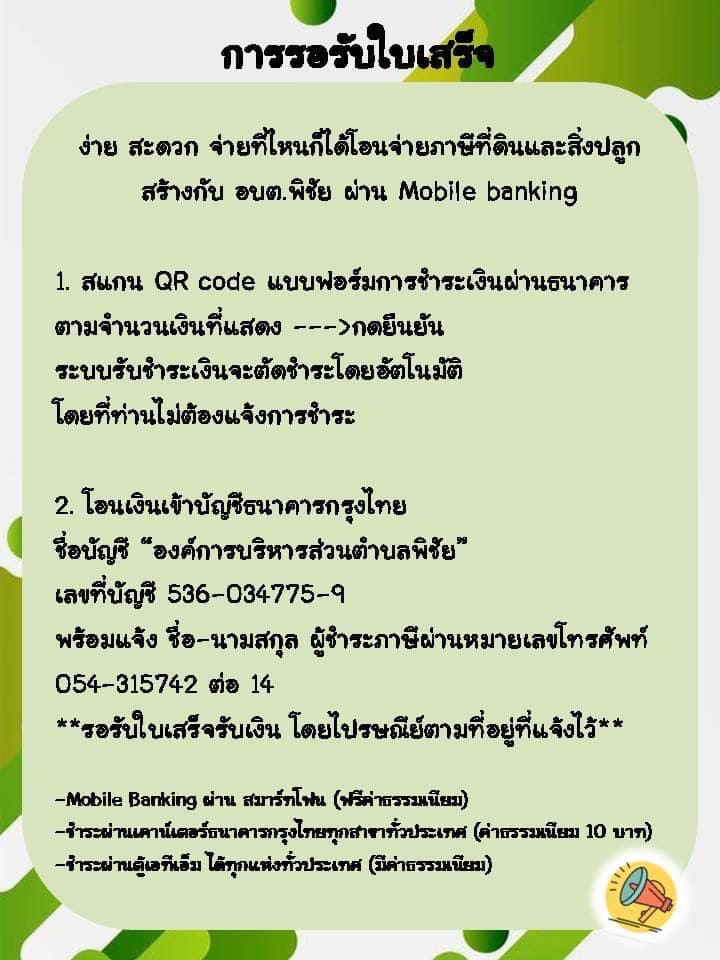 การรอรับใบเสร็จ

ง่าย สะดวก จ่ายที่ไหนก็ได้โอนจ่ายภาษีที่ดินและสิ่งปลูกสร้างกับ อบต.พิชัย ผ่าน Mobile banking

1. สแกน QR code แบบฟอร์มการชำระเงินผ่านธนาคาร ตามจำนวนเงินที่แสดง --->กดยืนยัน ระบบรับชำระเงินจะตัดชำระโดยอัตโนมัติ โดยที่ท่านไม่ต้องแจ้งการชำระ

2. โอนเงินเข้าบัญชีธนาคารกรุงไทย ชื่อบัญชี "องค์การบริหารส่วนตำบลพิชัย" เลขที่บัญชี 536-034775-9 พร้อมแจ้ง ชื่อ-นามสกุล ผู้ชำระภาษีผ่านหมายเลขโทรศัพท์ 054-315742 ต่อ 14
**รอรับใบเสร็จรับเงิน โดยไปรษณีย์ตามที่อยู่ที่แจ้งไว้**

-Mobile Banking ผ่าน สมาร์ทโฟน (ฟรีค่าธรรมเนียม)
-ชำระผ่านเคาน์เตอร์ธนาคารกรุงไทยทุกสาขาทั่วประเทศ (ค่าธรรมเนียม 10 บาท)
-ชำระผ่านตู้เอทีเอ็ม ได้ทุกแห่งทั่วประเทศ (มีค่าธรรมเนียม)